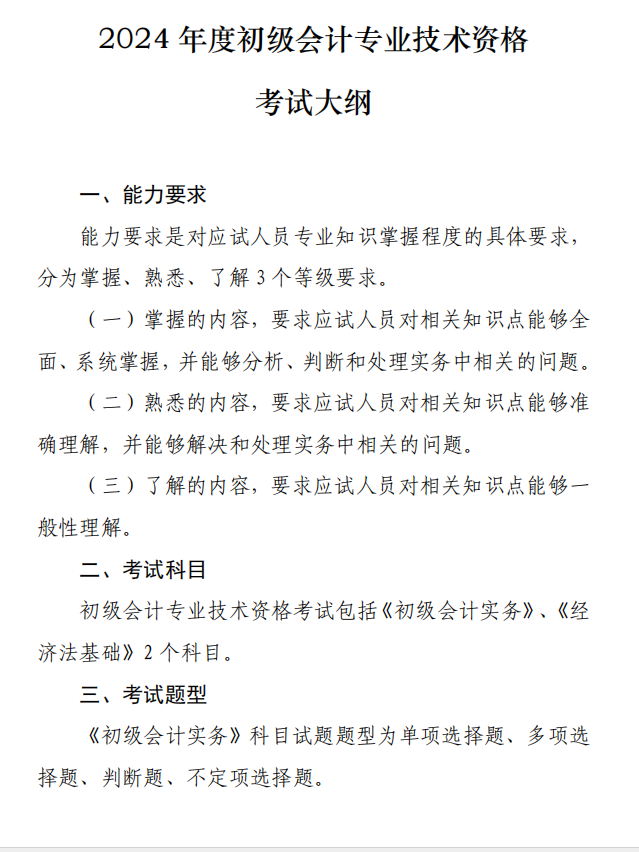 2024 年度初级会计专业技术资格

考试大纲

一、能力要求

能力要求是对应试人员专业知识掌握程度的具体要求，分为掌握、熟悉、了解 3 个等级要求。

（一）掌握的内容，要求应试人员对相关知识点能够全面、系统掌握，并能够分析、判断和处理实务中相关的问题。

（二）熟悉的内容，要求应试人员对相关知识点能够准确理解，并能够解决和处理实务中相关的问题。

（三）了解的内容，要求应试人员对相关知识点能够一般性理解。

二、考试科目

初级会计专业技术资格考试包括《初级会计实务》、《经济法基础》2 个科目。

三、考试题型

《初级会计实务》科目试题题型为单项选择题、多项选择题、判断题、不定项选择题。